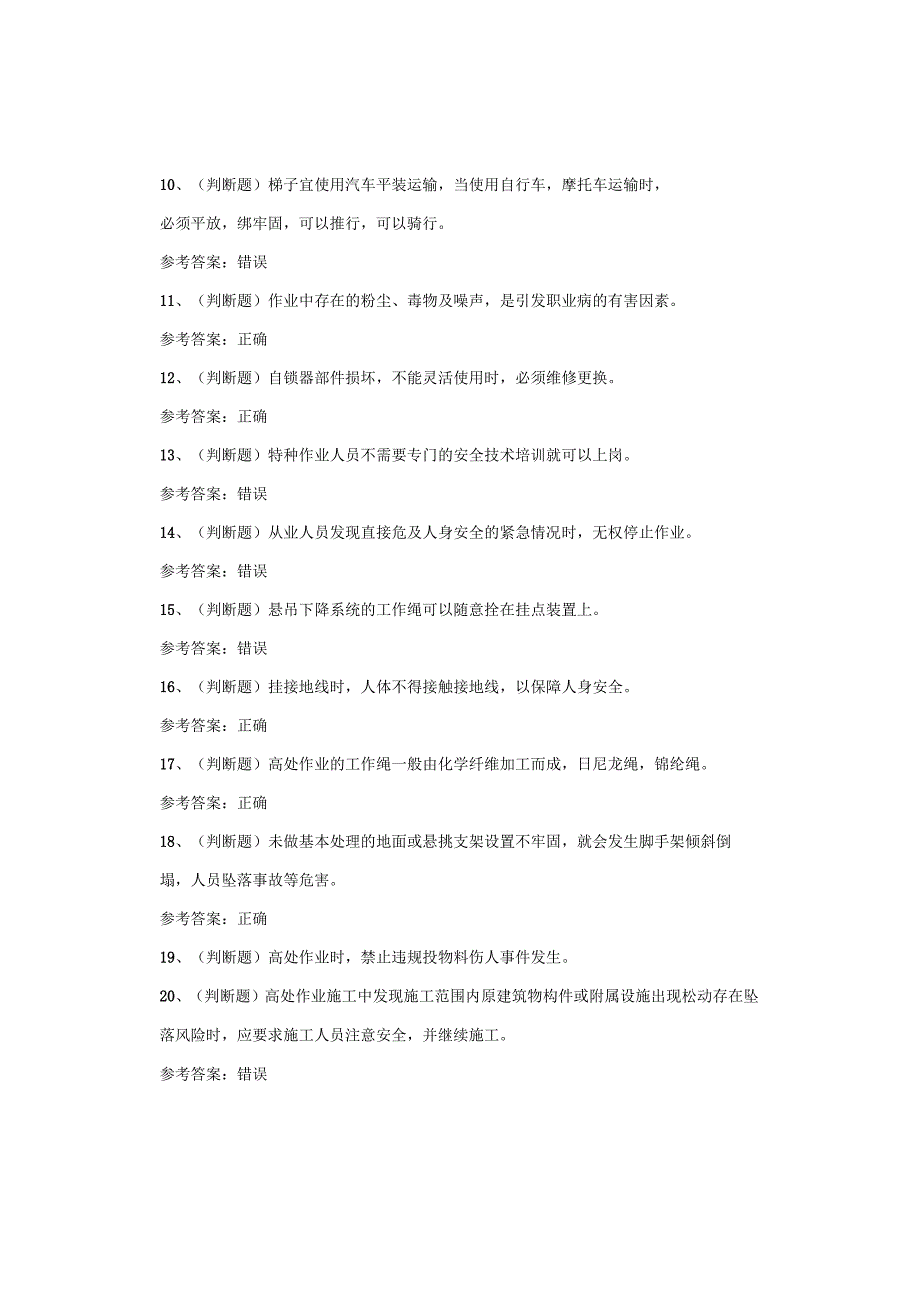 10、（判断题）梯子宜使用汽车平装运输，当使用自行车，摩托车运输时，必须平放，绑牢固，可以推行，可以骑行。

参考答案：错误

11、（判断题）作业中存在的粉尘、毒物及噪声，是引发职业病的有害因素。

参考答案：正确

12、（判断题）自锁器部件损坏，不能灵活使用时，必须维修更换。

参考答案：正确

13、（判断题）特种作业人员不需要专门的安全技术培训就可以上岗。

参考答案：错误

14、（判断题）从业人员发现直接危及人身安全的紧急情况时，无权停止作业。

参考答案：错误

15、（判断题）悬吊下降系统的工作绳可以随意拴在挂点装置上。

参考答案：错误

16、（判断题）挂接地线时，人体不得接触接地线，以保障人身安全。

参考答案：正确

17、（判断题）高处作业的工作绳一般由化学纤维加工而成，日尼龙绳，锦纶绳。

参考答案：正确

18、（判断题）未做基本处理的地面或悬挑支架设置不牢固，就会发生脚手架倾斜倒塌，人员坠落事故等危害。

参考答案：正确

19、（判断题）高处作业时，禁止违规投物料伤人事件发生。

20、（判断题）高处作业施工中发现施工范围内原建筑物构件或附属设施出现松动存在坠落风险时，应要求施工人员注意安全，并继续施工。

参考答案：错误